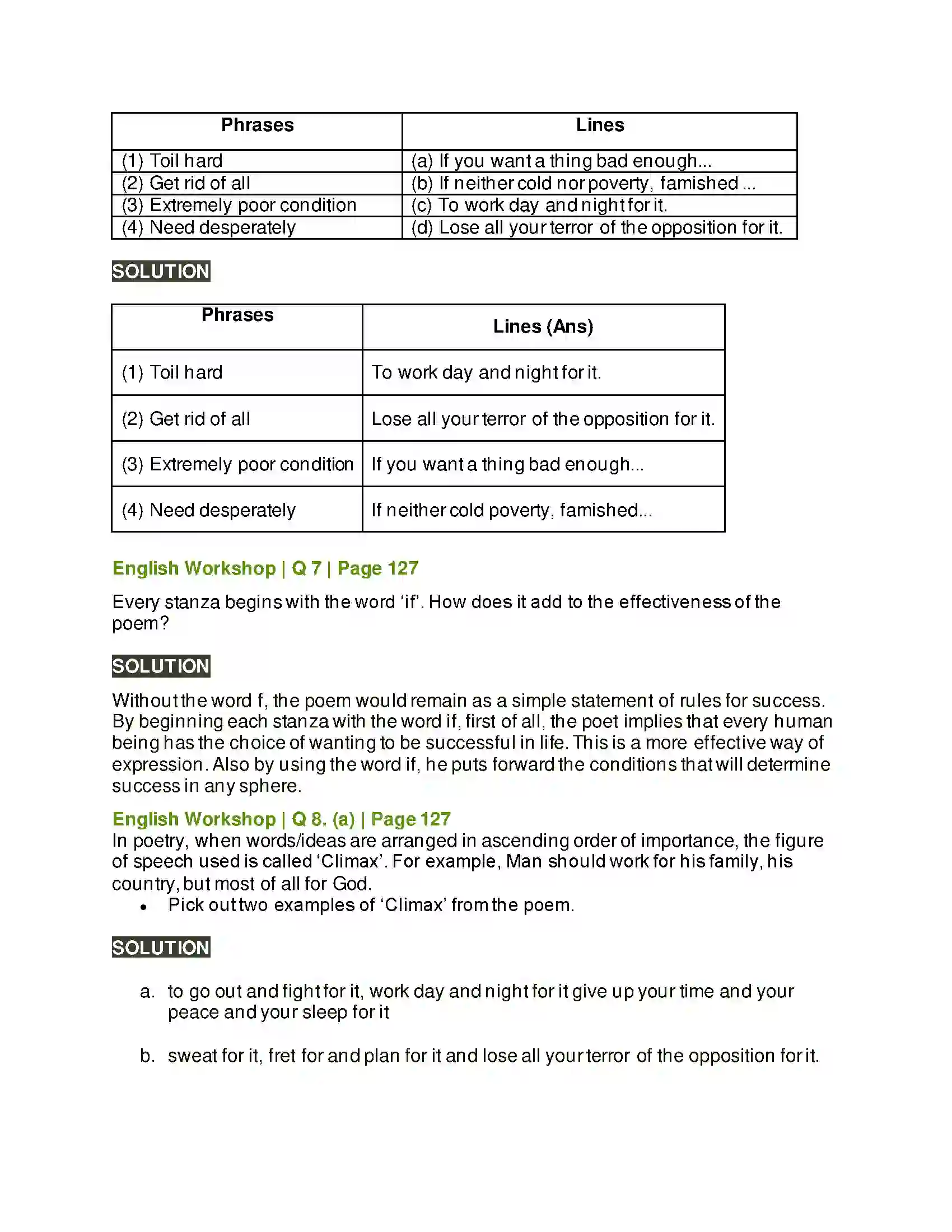 | Phrases | Lines |
|---|---|
| (1) Toil hard | (a) If you want a thing bad enough... |
| (2) Get rid of all | (b) If neither cold nor poverty, famished ... |
| (3) Extremely poor condition | (c) To work day and night for it. |
| (4) Need desperately | (d) Lose all your terror of the opposition for it. |

SOLUTION

| Phrases | Lines (Ans) |
|---|---|
| (1) Toil hard | To work day and night for it. |
| (2) Get rid of all | Lose all your terror of the opposition for it. |
| (3) Extremely poor condition | If you want a thing bad enough... |
| (4) Need desperately | If neither cold poverty, famished... |

English Workshop | Q 7 | Page 127

Every stanza begins with the word 'if'. How does it add to the effectiveness of the poem?

SOLUTION

Without the word f, the poem would remain as a simple statement of rules for success. By beginning each stanza with the word if, first of all, the poet implies that every human being has the choice of wanting to be successful in life. This is a more effective way of expression. Also by using the word if, he puts forward the conditions that will determine success in any sphere.

English Workshop | Q 8. (a) | Page 127

In poetry, when words/ideas are arranged in ascending order of importance, the figure of speech used is called 'Climax'. For example, Man should work for his family, his country, but most of all for God.

• Pick out two examples of 'Climax' from the poem.

SOLUTION

a. to go out and fight for it, work day and night for it give up your time and your peace and your sleep for it

b. sweat for it, fret for and plan for it and lose all your terror of the opposition for it.